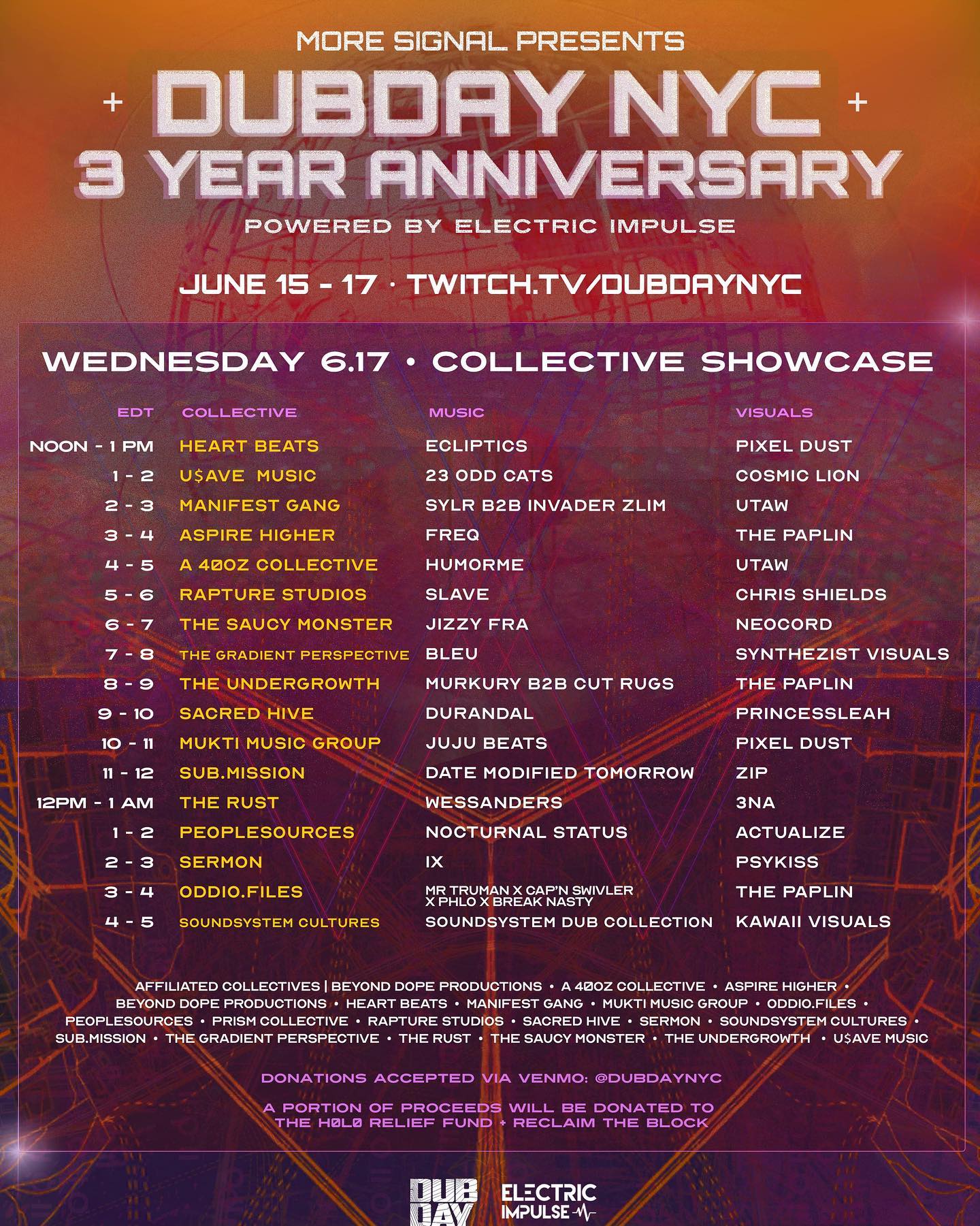 MORE SIGNAL PRESENTS

+ DUBDAY NYC +
3 YEAR ANNIVERSARY

POWERED BY ELECTRIC IMPULSE

JUNE 15 - 17 · TWITCH.TV/DUBDAYNYC

WEDNESDAY 6.17 • COLLECTIVE SHOWCASE

| EDT | COLLECTIVE | MUSIC | VISUALS |
|---|---|---|---|
| NOON - 1 PM | HEART BEATS | ECLIPTICS | PIXEL DUST |
| 1 - 2 | U$AVE MUSIC | 23 ODD CATS | COSMIC LION |
| 2 - 3 | MANIFEST GANG | SYLR B2B INVADER ZLIM | UTAW |
| 3 - 4 | ASPIRE HIGHER | FREQ | THE PAPLIN |
| 4 - 5 | A 40OZ COLLECTIVE | HUMORME | UTAW |
| 5 - 6 | RAPTURE STUDIOS | SLAVE | CHRIS SHIELDS |
| 6 - 7 | THE SAUCY MONSTER | JIZZY FRA | NEOCORD |
| 7 - 8 | THE GRADIENT PERSPECTIVE | BLEU | SYNTHEZIST VISUALS |
| 8 - 9 | THE UNDERGROWTH | MURKURY B2B CUT RUGS | THE PAPLIN |
| 9 - 10 | SACRED HIVE | DURANDAL | PRINCESSLEAH |
| 10 - 11 | MUKTI MUSIC GROUP | JUJU BEATS | PIXEL DUST |
| 11 - 12 | SUB.MISSION | DATE MODIFIED TOMORROW | ZIP |
| 12PM - 1 AM | THE RUST | WESSANDERS | 3NA |
| 1 - 2 | PEOPLESOURCES | NOCTURNAL STATUS | ACTUALIZE |
| 2 - 3 | SERMON | IX | PSYKISS |
| 3 - 4 | ODDIO.FILES | MR TRUMAN X CAP'N SWIVLER X PHLO X BREAK NASTY | THE PAPLIN |
| 4 - 5 | SOUNDSYSTEM CULTURES | SOUNDSYSTEM DUB COLLECTION | KAWAII VISUALS |

AFFILIATED COLLECTIVES | BEYOND DOPE PRODUCTIONS • A 40OZ COLLECTIVE • ASPIRE HIGHER • BEYOND DOPE PRODUCTIONS • HEART BEATS • MANIFEST GANG • MUKTI MUSIC GROUP • ODDIO.FILES • PEOPLESOURCES • PRISM COLLECTIVE • RAPTURE STUDIOS • SACRED HIVE • SERMON • SOUNDSYSTEM CULTURES • SUB.MISSION • THE GRADIENT PERSPECTIVE • THE RUST • THE SAUCY MONSTER • THE UNDERGROWTH • U$AVE MUSIC

DONATIONS ACCEPTED VIA VENMO: @DUBDAYNYC

A PORTION OF PROCEEDS WILL BE DONATED TO THE H0L0 RELIEF FUND + RECLAIM THE BLOCK

DUB DAY

ELECTRIC IMPULSE